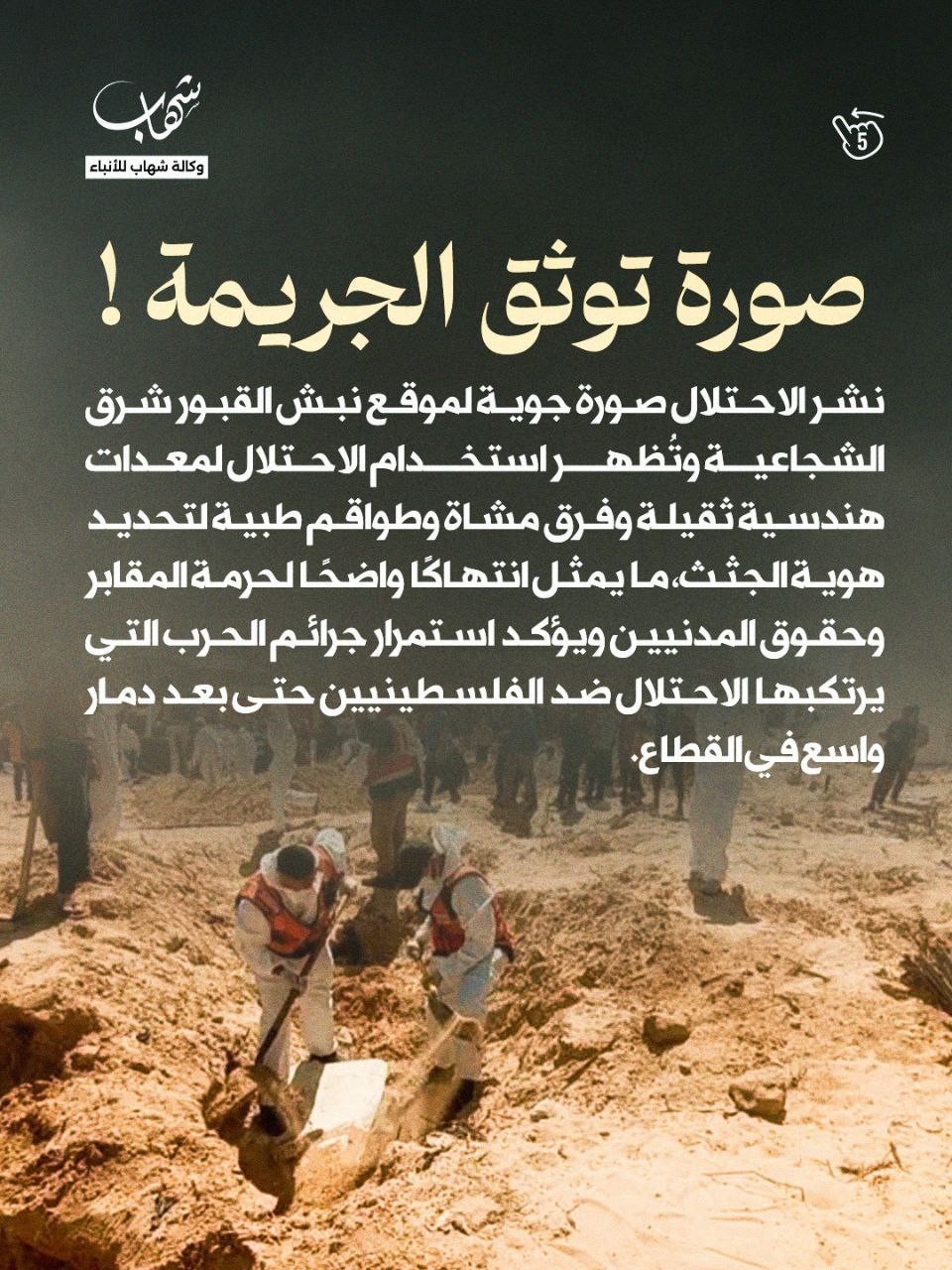 شهاب
وكالة شهاب للأنباء

5

صورة توثق الجريمة !

نشر الاحتلال صورة جوية لموقع نبش القبور شرق الشجاعية وتُظهر استخدام الاحتلال لمعدات هندسية ثقيلة وفرق مشاة وطواقم طبية لتحديد هوية الجثث، ما يمثل انتهاكًا واضحًا لحرمة المقابر وحقوق المدنيين ويؤكد استمرار جرائم الحرب التي يرتكبها الاحتلال ضد الفلسطينيين حتى بعد دمار واسع في القطاع.